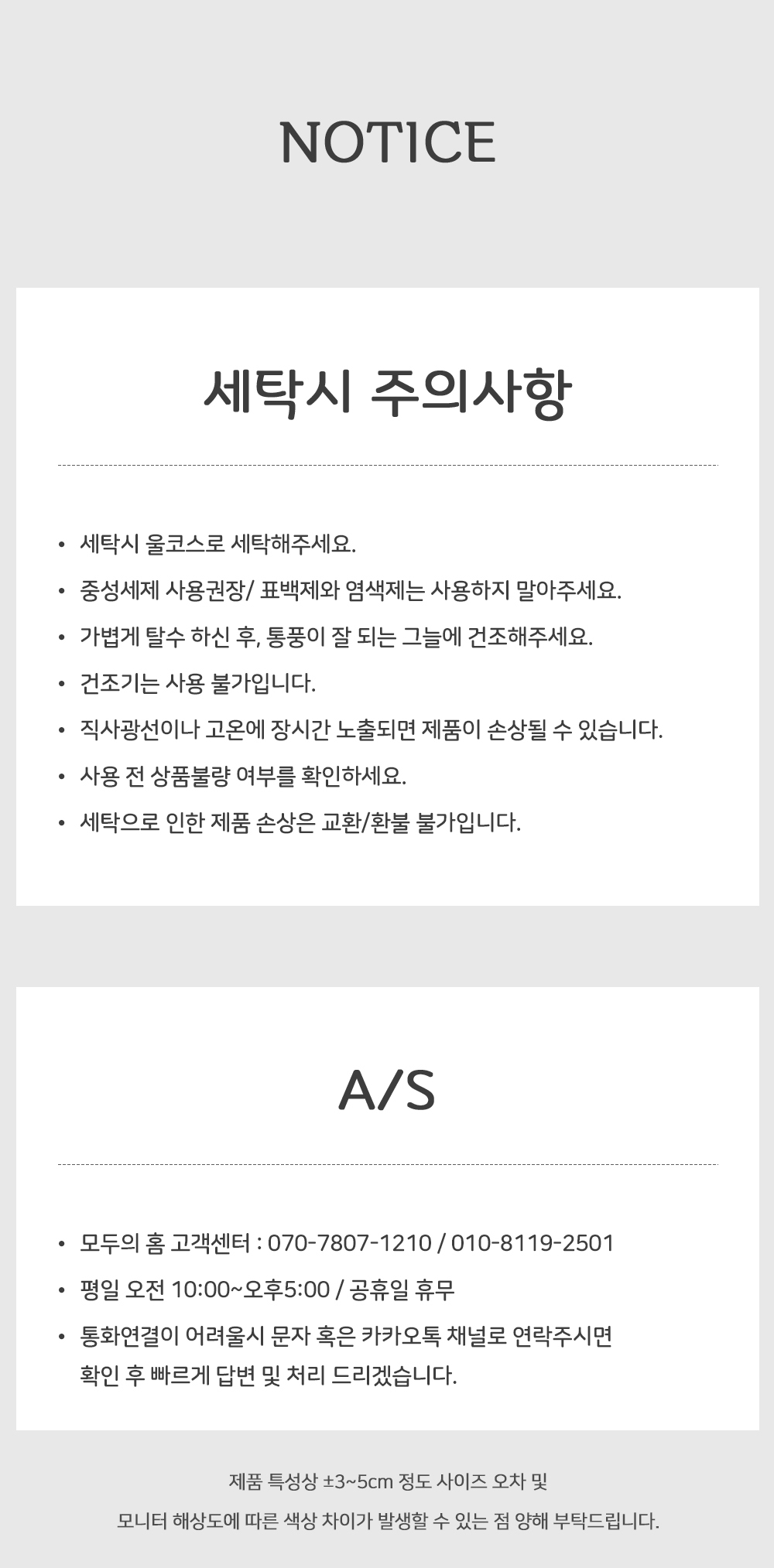 NOTICE

세탁시 주의사항

• 세탁시 울코스로 세탁해주세요.
• 중성세제 사용권장/ 표백제와 염색제는 사용하지 말아주세요.
• 가볍게 탈수 하신 후, 통풍이 잘 되는 그늘에 건조해주세요.
• 건조기는 사용 불가입니다.
• 직사광선이나 고온에 장시간 노출되면 제품이 손상될 수 있습니다.
• 사용 전 상품불량 여부를 확인하세요.
• 세탁으로 인한 제품 손상은 교환/환불 불가입니다.

A/S

• 모두의 홈 고객센터 : 070-7807-1210 / 010-8119-2501
• 평일 오전 10:00~오후5:00 / 공휴일 휴무
• 통화연결이 어려울시 문자 혹은 카카오톡 채널로 연락주시면 확인 후 빠르게 답변 및 처리 드리겠습니다.

제품 특성상 ±3~5cm 정도 사이즈 오차 및
모니터 해상도에 따른 색상 차이가 발생할 수 있는 점 양해 부탁드립니다.